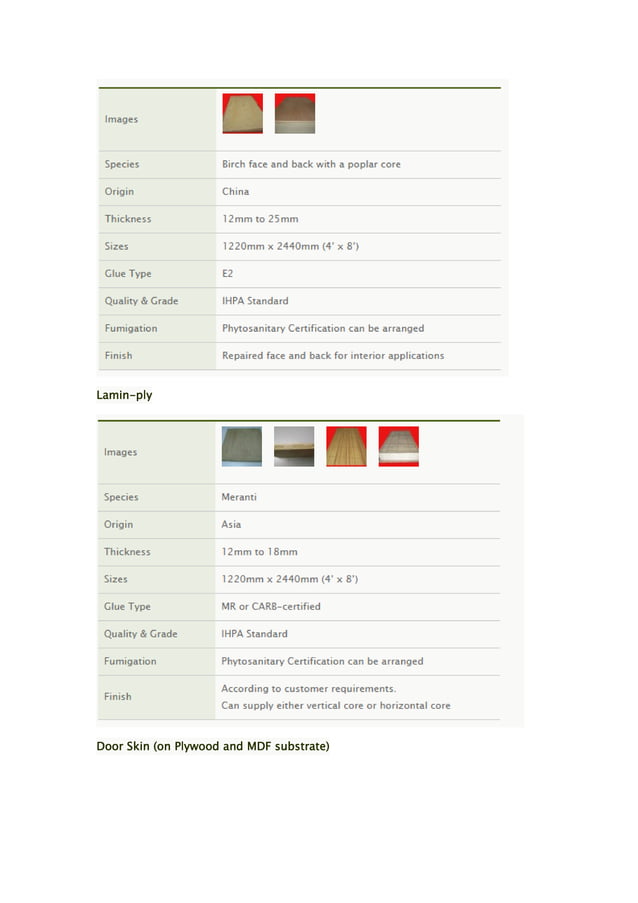 | Images | |
|---|---|
| Species | Birch face and back with a poplar core |
| Origin | China |
| Thickness | 12mm to 25mm |
| Sizes | 1220mm x 2440mm (4' x 8') |
| Glue Type | E2 |
| Quality & Grade | IHPA Standard |
| Fumigation | Phytosanitary Certification can be arranged |
| Finish | Repaired face and back for interior applications |

Lamin-ply

| Images | |
|---|---|
| Species | Meranti |
| Origin | Asia |
| Thickness | 12mm to 18mm |
| Sizes | 1220mm x 2440mm (4' x 8') |
| Glue Type | MR or CARB-certified |
| Quality & Grade | IHPA Standard |
| Fumigation | Phytosanitary Certification can be arranged |
| Finish | According to customer requirements. Can supply either vertical core or horizontal core |

Door Skin (on Plywood and MDF substrate)